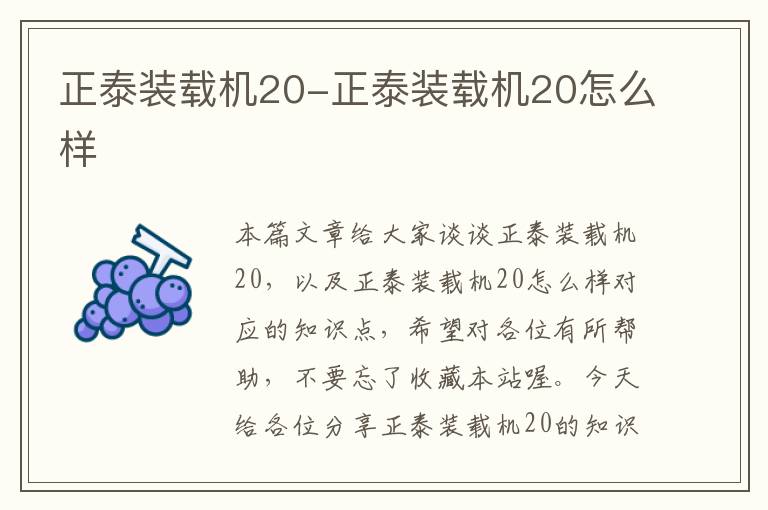 正泰装载机20-正泰装载机20怎么样

本篇文章给大家谈谈正泰装载机20，以及正泰装载机20怎么样对应的知识点，希望对各位有所帮助，不要忘了收藏本站喔。今天给各位分享正泰装载机20的知识